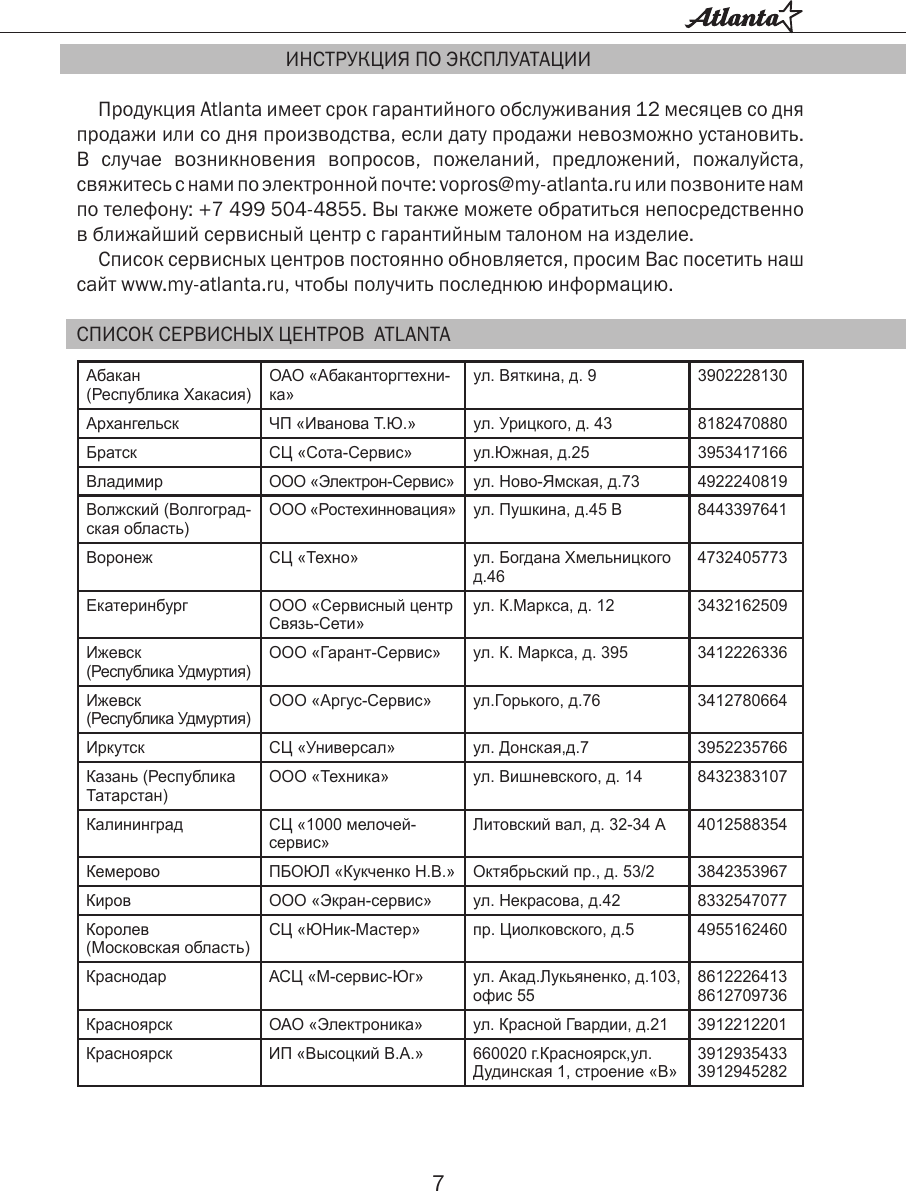 Atlanta

ИНСТРУКЦИЯ ПО ЭКСПЛУАТАЦИИ

Продукция Atlanta имеет срок гарантийного обслуживания 12 месяцев со дня продажи или со дня производства, если дату продажи невозможно установить. В случае возникновения вопросов, пожеланий, предложений, пожалуйста, свяжитесь с нами по электронной почте: vopros@my-atlanta.ru или позвоните нам по телефону: +7 499 504-4855. Вы также можете обратиться непосредственно в ближайший сервисный центр с гарантийным талоном на изделие.

Список сервисных центров постоянно обновляется, просим Вас посетить наш сайт www.my-atlanta.ru, чтобы получить последнюю информацию.

СПИСОК СЕРВИСНЫХ ЦЕНТРОВ ATLANTA

| Абакан (Республика Хакасия) | ОАО «Абаканторгтехника» | ул. Вяткина, д. 9 | 3902228130 |
|---|---|---|---|
| Архангельск | ЧП «Иванова Т.Ю.» | ул. Урицкого, д. 43 | 8182470880 |
| Братск | СЦ «Сота-Сервис» | ул.Южная, д.25 | 3953417166 |
| Владимир | ООО «Электрон-Сервис» | ул. Ново-Ямская, д.73 | 4922240819 |
| Волжский (Волгоградская область) | ООО «Ростехинновация» | ул. Пушкина, д.45 В | 8443397641 |
| Воронеж | СЦ «Техно» | ул. Богдана Хмельницкого д.46 | 4732405773 |
| Екатеринбург | ООО «Сервисный центр Связь-Сети» | ул. К.Маркса, д. 12 | 3432162509 |
| Ижевск (Республика Удмуртия) | ООО «Гарант-Сервис» | ул. К. Маркса, д. 395 | 3412226336 |
| Ижевск (Республика Удмуртия) | ООО «Аргус-Сервис» | ул.Горького, д.76 | 3412780664 |
| Иркутск | СЦ «Универсал» | ул. Донская,д.7 | 3952235766 |
| Казань (Республика Татарстан) | ООО «Техника» | ул. Вишневского, д. 14 | 8432383107 |
| Калининград | СЦ «1000 мелочей-сервис» | Литовский вал, д. 32-34 А | 4012588354 |
| Кемерово | ПБОЮЛ «Кукченко Н.В.» | Октябрьский пр., д. 53/2 | 3842353967 |
| Киров | ООО «Экран-сервис» | ул. Некрасова, д.42 | 8332547077 |
| Королев (Московская область) | СЦ «ЮНик-Мастер» | пр. Циолковского, д.5 | 4955162460 |
| Краснодар | АСЦ «М-сервис-Юг» | ул. Акад.Лукьяненко, д.103, офис 55 | 8612226413 8612709736 |
| Красноярск | ОАО «Электроника» | ул. Красной Гвардии, д.21 | 3912212201 |
| Красноярск | ИП «Высоцкий В.А.» | 660020 г.Красноярск,ул. Дудинская 1, строение «В» | 3912935433 3912945282 |

7